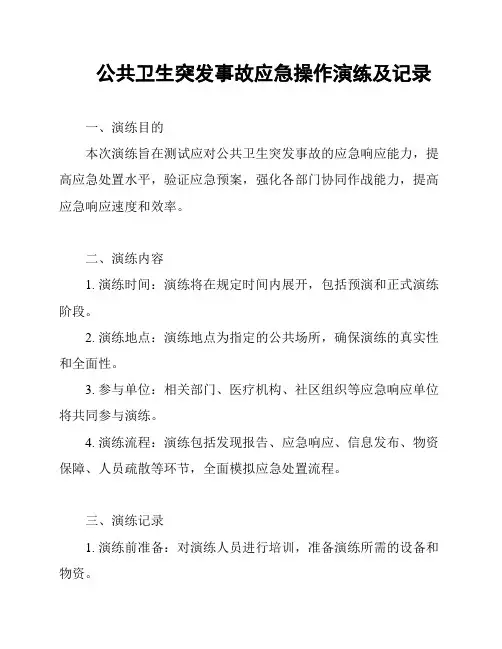 公共卫生突发事故应急操作演练及记录

一、演练目的

本次演练旨在测试应对公共卫生突发事故的应急响应能力，提高应急处置水平，验证应急预案，强化各部门协同作战能力，提高应急响应速度和效率。

二、演练内容

1. 演练时间：演练将在规定时间内展开，包括预演和正式演练阶段。

2. 演练地点：演练地点为指定的公共场所，确保演练的真实性和全面性。

3. 参与单位：相关部门、医疗机构、社区组织等应急响应单位将共同参与演练。

4. 演练流程：演练包括发现报告、应急响应、信息发布、物资保障、人员疏散等环节，全面模拟应急处置流程。

三、演练记录

1. 演练前准备：对演练人员进行培训，准备演练所需的设备和物资。